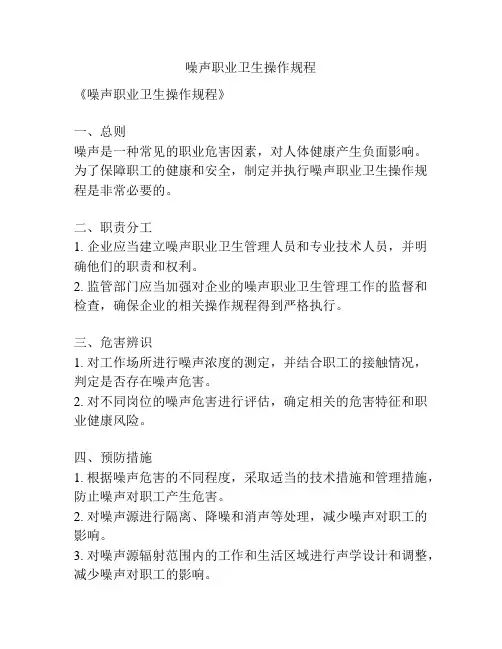 噪声职业卫生操作规程

《噪声职业卫生操作规程》

一、总则
噪声是一种常见的职业危害因素，对人体健康产生负面影响。为了保障职工的健康和安全，制定并执行噪声职业卫生操作规程是非常必要的。

二、职责分工
1. 企业应当建立噪声职业卫生管理人员和专业技术人员，并明确他们的职责和权利。
2. 监管部门应当加强对企业的噪声职业卫生管理工作的监督和检查，确保企业的相关操作规程得到严格执行。

三、危害辨识
1. 对工作场所进行噪声浓度的测定，并结合职工的接触情况，判定是否存在噪声危害。
2. 对不同岗位的噪声危害进行评估，确定相关的危害特征和职业健康风险。

四、预防措施
1. 根据噪声危害的不同程度，采取适当的技术措施和管理措施，防止噪声对职工产生危害。
2. 对噪声源进行隔离、降噪和消声等处理，减少噪声对职工的影响。
3. 对噪声源辐射范围内的工作和生活区域进行声学设计和调整，减少噪声对职工的影响。